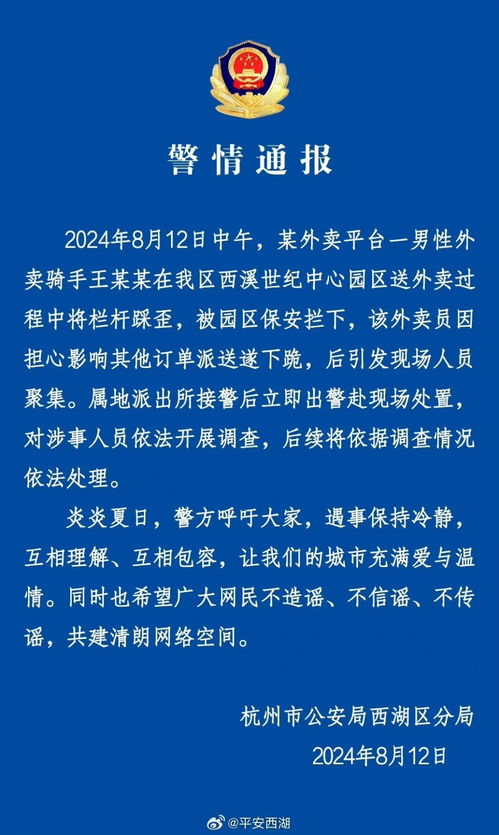 警情通报

2024年8月12日中午，某外卖平台一男性外卖骑手王某某在我区西溪世纪中心园区送外卖过程中将栏杆踩歪，被园区保安拦下，该外卖员因担心影响其他订单派送遂下跪，后引发现场人员聚集。属地派出所接警后立即出警赴现场处置，对涉事人员依法开展调查，后续将依据调查情况依法处理。

炎炎夏日，警方呼吁大家，遇事保持冷静，互相理解、互相包容，让我们的城市充满爱与温情。同时也希望广大网民不造谣、不信谣、不传谣，共建清朗网络空间。

杭州市公安局西湖区分局
2024年8月12日

@平安西湖